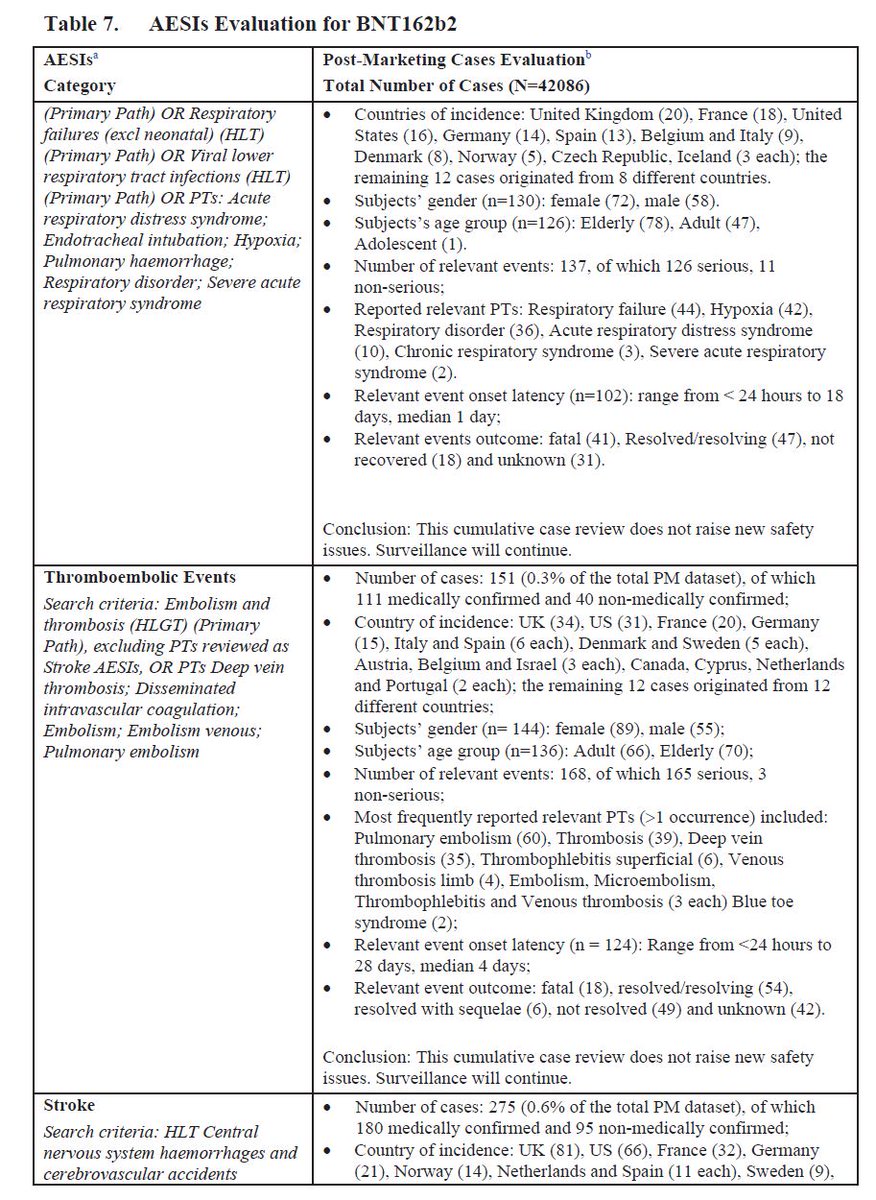 Table 7. AESIs Evaluation for BNT162b2

| AESIs$^{a}$ Category | Post-Marketing Cases Evaluation$^{b}$ Total Number of Cases (N=42086) |
|---|---|
| (Primary Path) OR Respiratory failures (excl neonatal) (HLT) (Primary Path) OR Viral lower respiratory tract infections (HLT) (Primary Path) OR PTs: Acute respiratory distress syndrome; Endotracheal intubation; Hypoxia; Pulmonary haemorrhage; Respiratory disorder; Severe acute respiratory syndrome | • Countries of incidence: United Kingdom (20), France (18), United States (16), Germany (14), Spain (13), Belgium and Italy (9), Denmark (8), Norway (5), Czech Republic, Iceland (3 each); the remaining 12 cases originated from 8 different countries. • Subjects' gender (n=130): female (72), male (58). • Subjects's age group (n=126): Elderly (78), Adult (47), Adolescent (1). • Number of relevant events: 137, of which 126 serious, 11 non-serious; • Reported relevant PTs: Respiratory failure (44), Hypoxia (42), Respiratory disorder (36), Acute respiratory distress syndrome (10), Chronic respiratory syndrome (3), Severe acute respiratory syndrome (2). • Relevant event onset latency (n=102): range from < 24 hours to 18 days, median 1 day; • Relevant events outcome: fatal (41), Resolved/resolving (47), not recovered (18) and unknown (31). Conclusion: This cumulative case review does not raise new safety issues. Surveillance will continue. |
| Thromboembolic Events Search criteria: Embolism and thrombosis (HLGT) (Primary Path), excluding PTs reviewed as Stroke AESIs, OR PTs Deep vein thrombosis; Disseminated intravascular coagulation; Embolism; Embolism venous; Pulmonary embolism | • Number of cases: 151 (0.3% of the total PM dataset), of which 111 medically confirmed and 40 non-medically confirmed; • Country of incidence: UK (34), US (31), France (20), Germany (15), Italy and Spain (6 each), Denmark and Sweden (5 each), Austria, Belgium and Israel (3 each), Canada, Cyprus, Netherlands and Portugal (2 each); the remaining 12 cases originated from 12 different countries; • Subjects' gender (n= 144): female (89), male (55); • Subjects' age group (n=136): Adult (66), Elderly (70); • Number of relevant events: 168, of which 165 serious, 3 non-serious; • Most frequently reported relevant PTs (>1 occurrence) included: Pulmonary embolism (60), Thrombosis (39), Deep vein thrombosis (35), Thrombophlebitis superficial (6), Venous thrombosis limb (4), Embolism, Microembolism, Thrombophlebitis and Venous thrombosis (3 each) Blue toe syndrome (2); • Relevant event onset latency (n = 124): Range from <24 hours to 28 days, median 4 days; • Relevant event outcome: fatal (18), resolved/resolving (54), resolved with sequelae (6), not resolved (49) and unknown (42). Conclusion: This cumulative case review does not raise new safety issues. Surveillance will continue. |
| Stroke Search criteria: HLT Central nervous system haemorrhages and cerebrovascular accidents | • Number of cases: 275 (0.6% of the total PM dataset), of which 180 medically confirmed and 95 non-medically confirmed; • Country of incidence: UK (81), US (66), France (32), Germany (21), Norway (14), Netherlands and Spain (11 each), Sweden (9), |